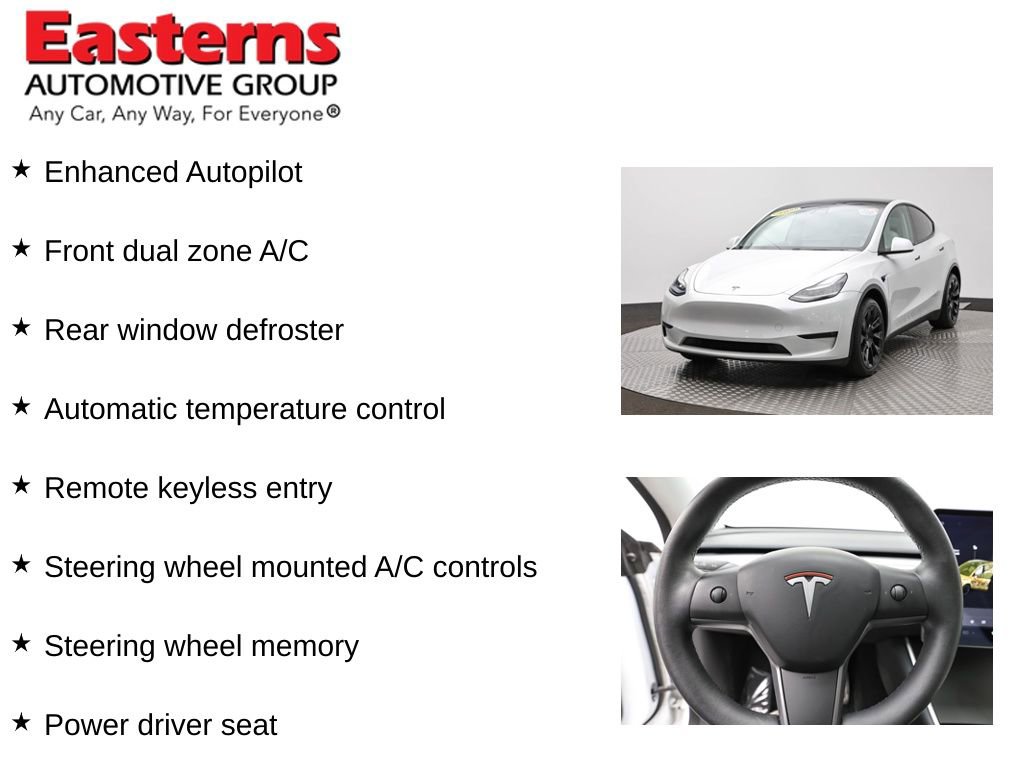 Easterns
AUTOMOTIVE GROUP
Any Car, Any Way, For Everyone®

★ Enhanced Autopilot

★ Front dual zone A/C

★ Rear window defroster

★ Automatic temperature control

★ Remote keyless entry

★ Steering wheel mounted A/C controls

★ Steering wheel memory

★ Power driver seat